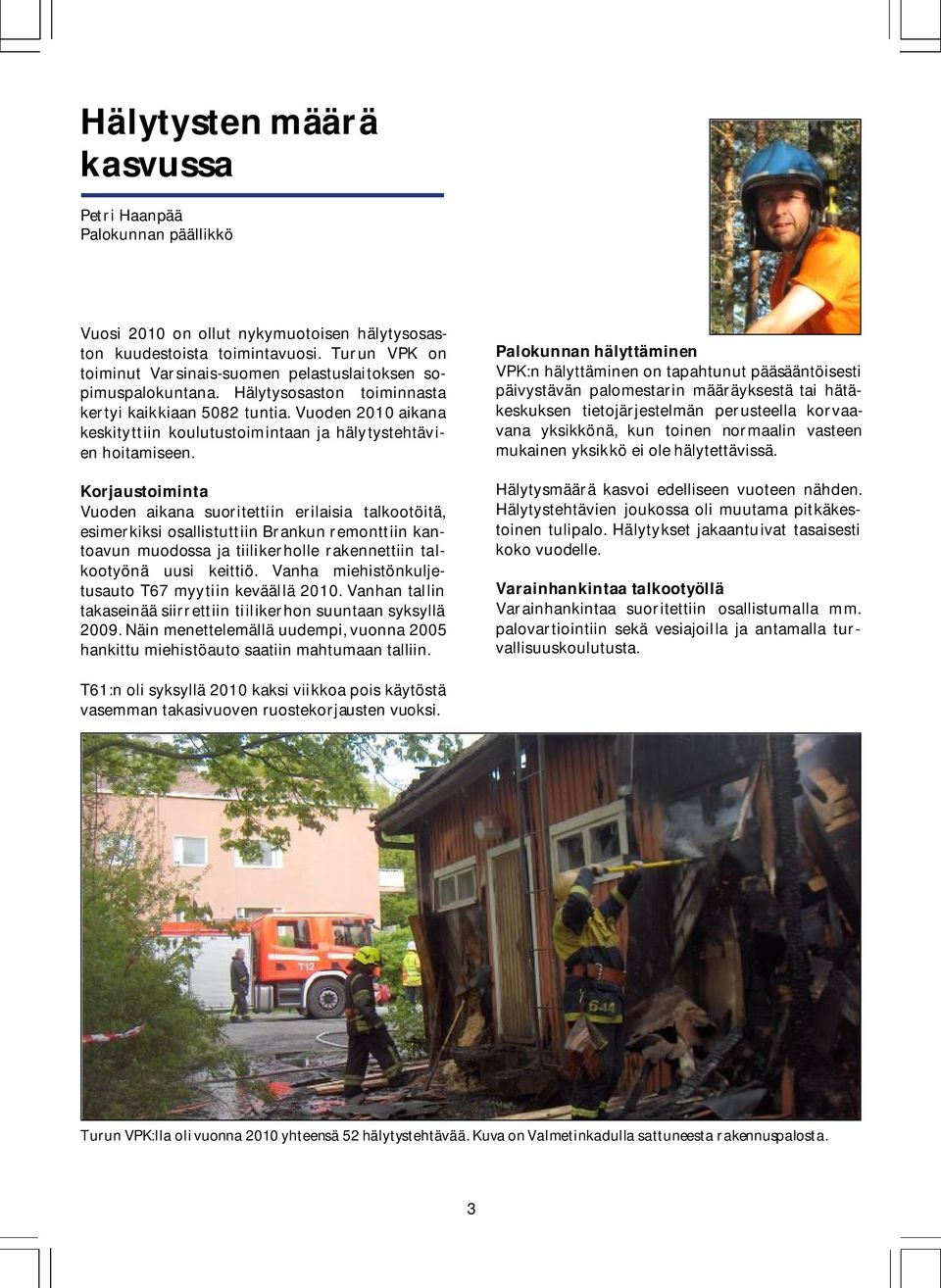 Hälytysten määrä kasvussa

Petri Haanpää
Palokunnan päällikkö

Vuosi 2010 on ollut nykymuotoisen hälytysosaston kuudestoista toimintavuosi. Turun VPK on toiminut Varsinais-suomen pelastuslaitoksen sopimuspalokuntana. Hälytysosaston toiminnasta kertyi kaikkiaan 5082 tuntia. Vuoden 2010 aikana keskityttiin koulutustoimintaan ja hälytystehtävien hoitamiseen.

Korjaustoiminta
Vuoden aikana suoritettiin erilaisia talkootöitä, esimerkiksi osallistuttiin Brankun remonttiin kantoavun muodossa ja tiilikerholle rakennettiin talkootyönä uusi keittiö. Vanha miehistönkuljetusauto T67 myytiin keväällä 2010. Vanhan tallin takaseinää siirrettiin tiilikerhon suuntaan syksyllä 2009. Näin menettelemällä uudempi, vuonna 2005 hankittu miehistöauto saatiin mahtumaan talliin.

T61:n oli syksyllä 2010 kaksi viikkoa pois käytöstä vasemman takasivuoven ruostekorjausten vuoksi.

Palokunnan hälyttäminen
VPK:n hälyttäminen on tapahtunut pääsääntöisesti päivystävän palomestarin määräyksestä tai hätäkeskuksen tietojärjestelmän perusteella korvaavana yksikkönä, kun toinen normaalin vasteen mukainen yksikkö ei ole hälytettävissä.

Hälytysmäärä kasvoi edelliseen vuoteen nähden. Hälytystehtävien joukossa oli muutama pitkäkestoinen tulipalo. Hälytykset jakaantuivat tasaisesti koko vuodelle.

Varainhankintaa talkootyöllä
Varainhankintaa suoritettiin osallistumalla mm. palovartiointiin sekä vesiajoilla ja antamalla turvallisuuskoulutusta.

T12

644

Turun VPK:lla oli vuonna 2010 yhteensä 52 hälytystehtävää. Kuva on Valmetinkadulla sattuneesta rakennuspalosta.

3